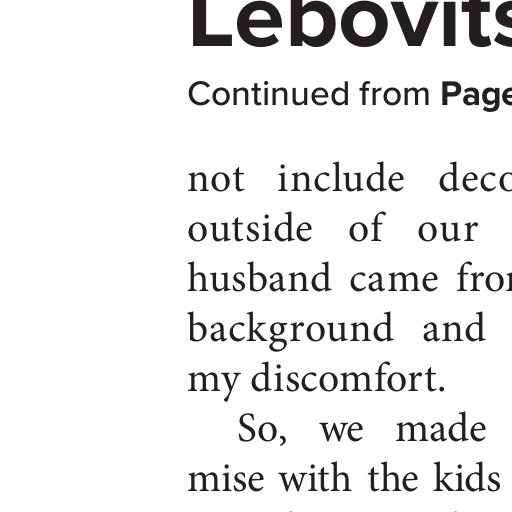 Lebovits

Continued from Page

not include deco
outside of our
husband came fro
background and
my discomfort.

So, we made
mise with the kids